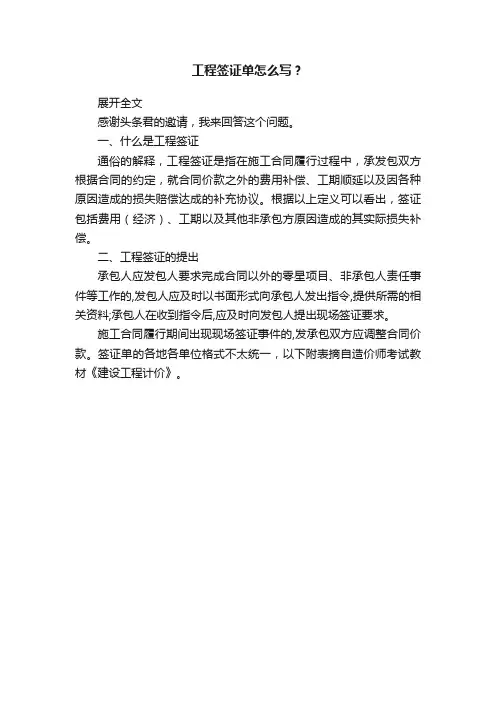 工程签证单怎么写？

展开全文

感谢头条君的邀请，我来回答这个问题。

一、什么是工程签证

通俗的解释，工程签证是指在施工合同履行过程中，承发包双方根据合同的约定，就合同价款之外的费用补偿、工期顺延以及因各种原因造成的损失赔偿达成的补充协议。根据以上定义可以看出，签证包括费用（经济）、工期以及其他非承包方原因造成的其实际损失补偿。

二、工程签证的提出

承包人应发包人要求完成合同以外的零星项目、非承包人责任事件等工作的,发包人应及时以书面形式向承包人发出指令,提供所需的相关资料;承包人在收到指令后,应及时向发包人提出现场签证要求。

施工合同履行期间出现现场签证事件的,发承包双方应调整合同价款。签证单的各地各单位格式不太统一，以下附表摘自造价师考试教材《建设工程计价》。